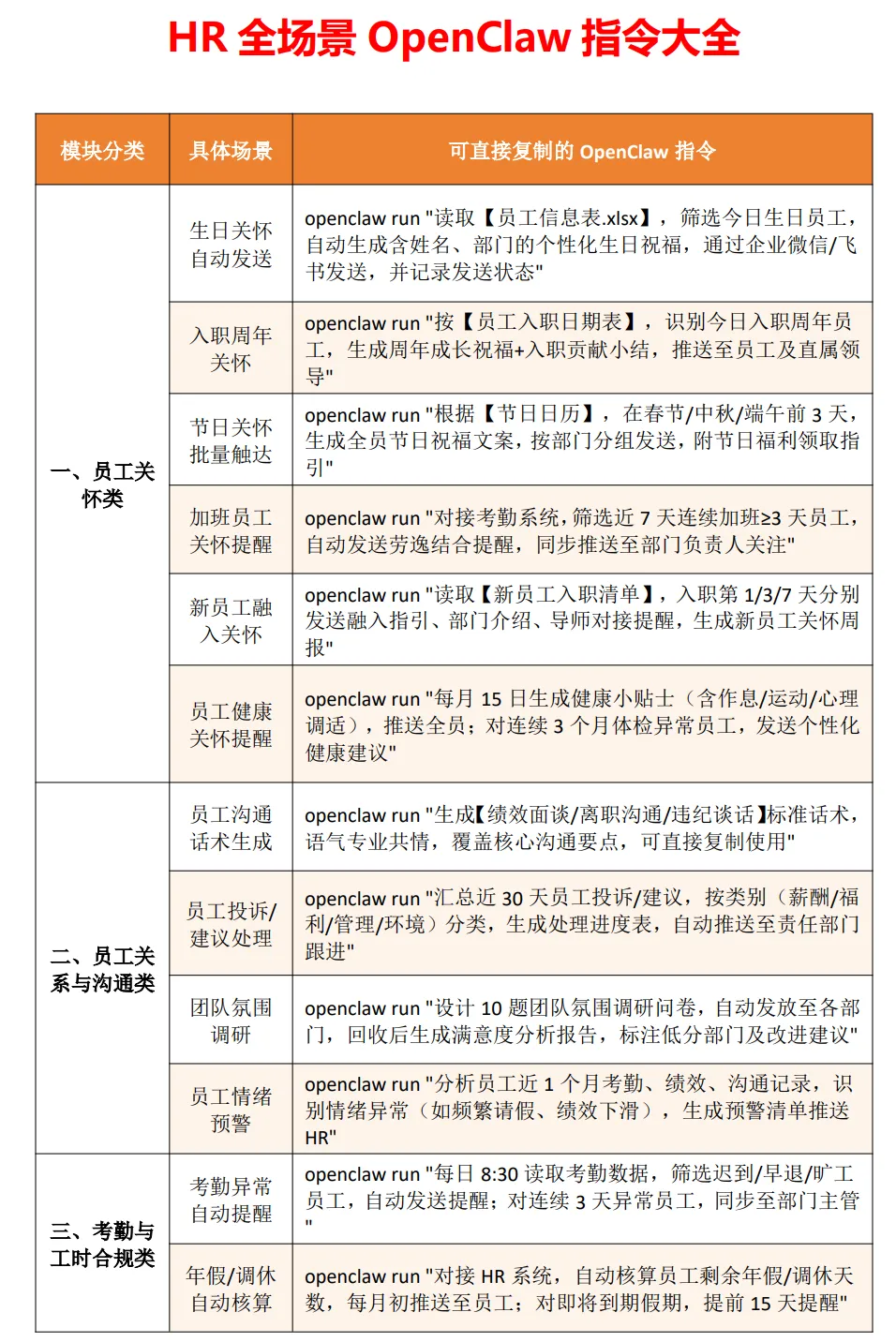 HR 全场景 OpenClaw 指令大全

| 模块分类 | 具体场景 | 可直接复制的 OpenClaw 指令 |
|---|---|---|
| 一、员工关怀类 | 生日关怀自动发送 | openclaw run "读取【员工信息表.xlsx】，筛选今日生日员工，自动生成含姓名、部门的个性化生日祝福，通过企业微信/飞书发送，并记录发送状态" |
| | 入职周年关怀 | openclaw run "按【员工入职日期表】，识别今日入职周年员工，生成周年成长祝福+入职贡献小结，推送至员工及直属领导" |
| | 节日关怀批量触达 | openclaw run "根据【节日日历】，在春节/中秋/端午前 3 天，生成全员节日祝福文案，按部门分组发送，附节日福利领取指引" |
| | 加班员工关怀提醒 | openclaw run "对接考勤系统，筛选近 7 天连续加班≥3 天员工，自动发送劳逸结合提醒，同步推送至部门负责人关注" |
| | 新员工融入关怀 | openclaw run "读取【新员工入职清单】，入职第 1/3/7 天分别发送融入指引、部门介绍、导师对接提醒，生成新员工关怀周报" |
| | 员工健康关怀提醒 | openclaw run "每月 15 日生成健康小贴士（含作息/运动/心理调适），推送全员；对连续 3 个月体检异常员工，发送个性化健康建议" |
| 二、员工关系与沟通类 | 员工沟通话术生成 | openclaw run "生成【绩效面谈/离职沟通/违纪谈话】标准话术，语气专业共情，覆盖核心沟通要点，可直接复制使用" |
| | 员工投诉/建议处理 | openclaw run "汇总近 30 天员工投诉/建议，按类别（薪酬/福利/管理/环境）分类，生成处理进度表，自动推送至责任部门跟进" |
| | 团队氛围调研 | openclaw run "设计 10 题团队氛围调研问卷，自动发放至各部门，回收后生成满意度分析报告，标注低分部门及改进建议" |
| | 员工情绪预警 | openclaw run "分析员工近 1 个月考勤、绩效、沟通记录，识别情绪异常（如频繁请假、绩效下滑），生成预警清单推送 HR" |
| 三、考勤与工时合规类 | 考勤异常自动提醒 | openclaw run "每日 8:30 读取考勤数据，筛选迟到/早退/旷工员工，自动发送提醒；对连续 3 天异常员工，同步至部门主管" |
| | 年假/调休自动核算 | openclaw run "对接 HR 系统，自动核算员工剩余年假/调休天数，每月初推送至员工；对即将到期假期，提前 15 天提醒" |